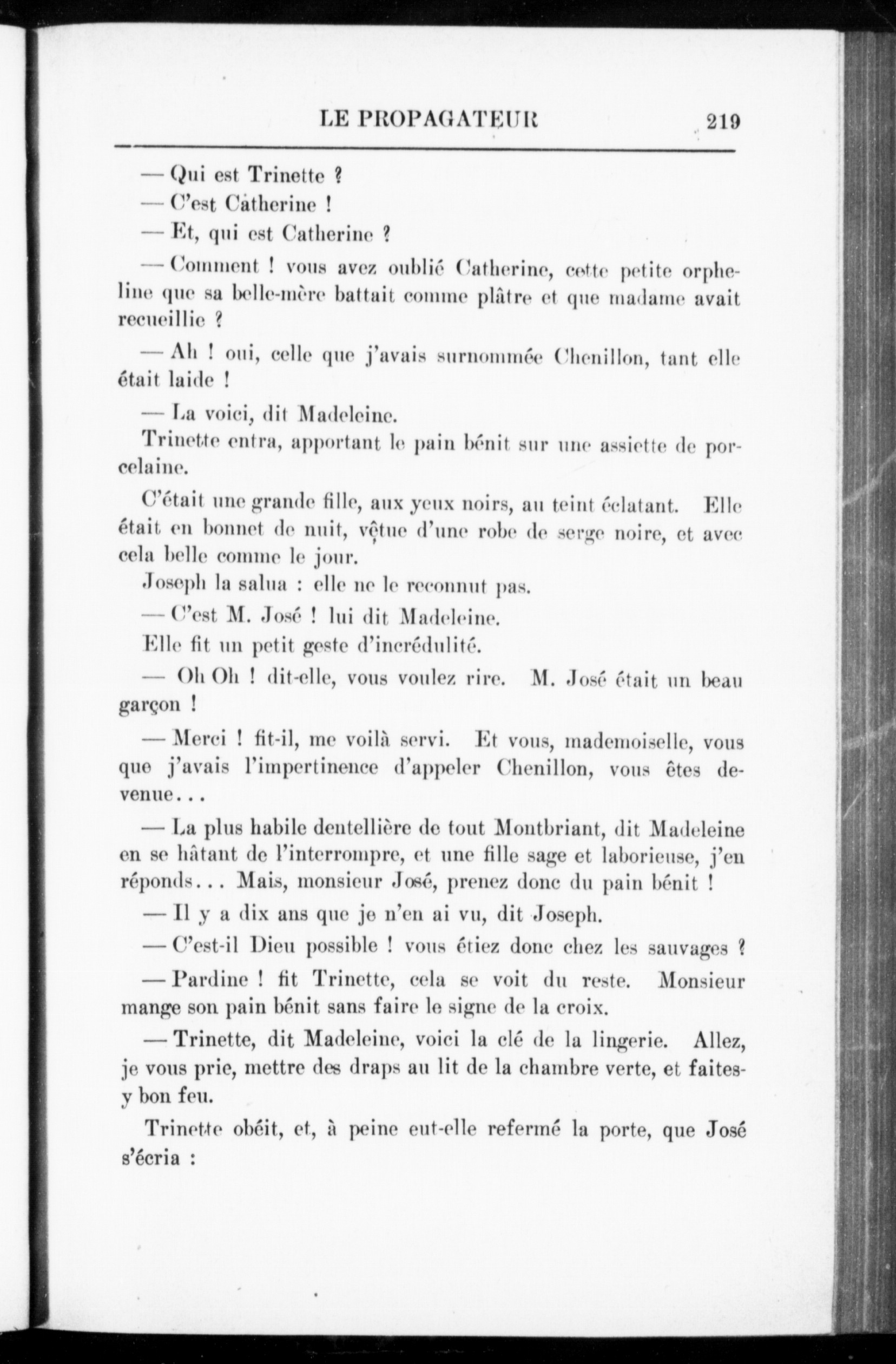 LE PROPAGATEUR 219

— Qui est Trinette ?

— C'est Catherine !

— Et, qui est Catherine ?

— Comment ! vous avez oublié Catherine, cette petite orpheline que sa belle-mère battait comme plâtre et que madame avait recueillie ?

— Ah ! oui, celle que j'avais surnommée Chenillon, tant elle était laide !

— La voici, dit Madeleine.

Trinette entra, apportant le pain bénit sur une assiette de porcelaine.

C'était une grande fille, aux yeux noirs, au teint éclatant. Elle était en bonnet de nuit, vêtue d'une robe de serge noire, et avec cela belle comme le jour.

Joseph la salua : elle ne le reconnut pas.

— C'est M. José ! lui dit Madeleine.

Elle fit un petit geste d'incrédulité.

— Oh Oh ! dit-elle, vous voulez rire. M. José était un beau garçon !

— Merci ! fit-il, me voilà servi. Et vous, mademoiselle, vous que j'avais l'impertinence d'appeler Chenillon, vous êtes devenue...

— La plus habile dentellière de tout Montbriant, dit Madeleine en se hâtant de l'interrompre, et une fille sage et laborieuse, j'en réponds... Mais, monsieur José, prenez donc du pain bénit !

— Il y a dix ans que je n'en ai vu, dit Joseph.

— C'est-il Dieu possible ! vous étiez donc chez les sauvages ?

— Pardine ! fit Trinette, cela se voit du reste. Monsieur mange son pain bénit sans faire le signe de la croix.

— Trinette, dit Madeleine, voici la clé de la lingerie. Allez, je vous prie, mettre des draps au lit de la chambre verte, et faites-y bon feu.

Trinette obéit, et, à peine eut-elle refermé la porte, que José s'écria :